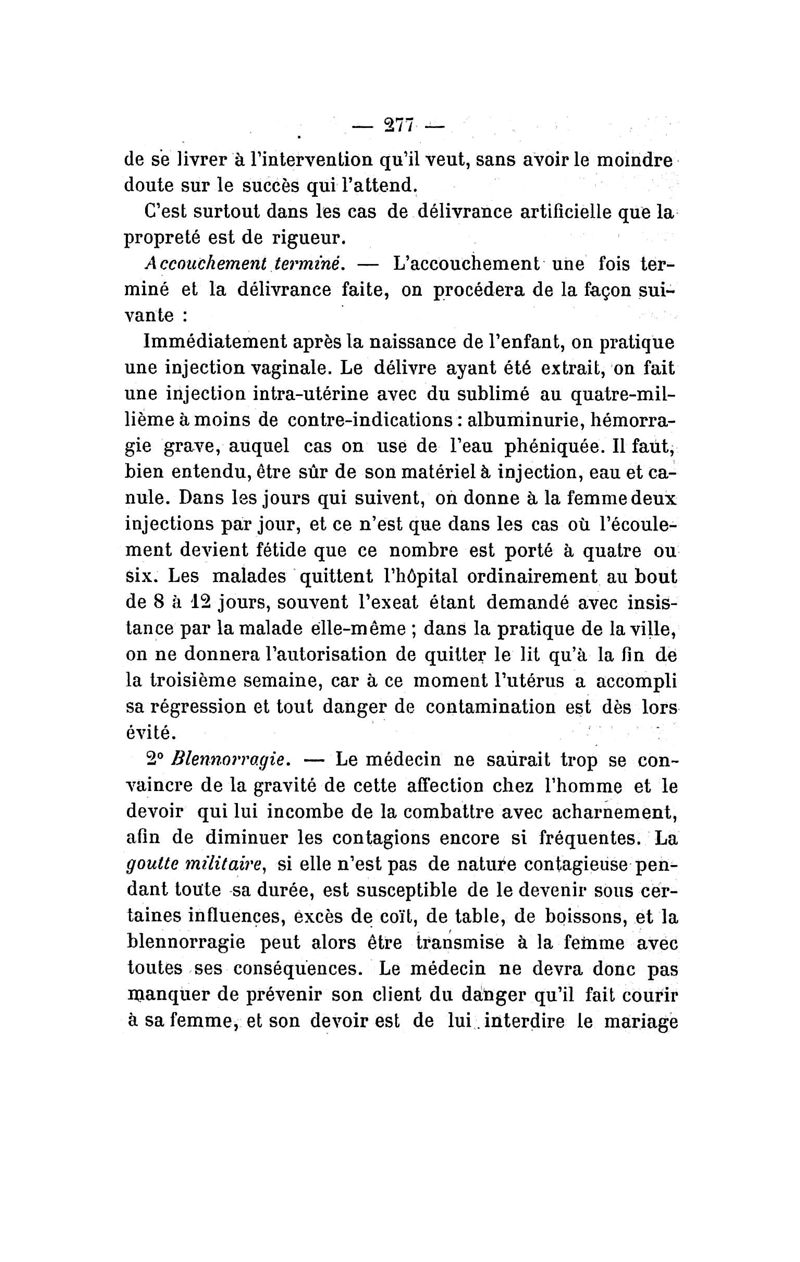 — 277 —

de se livrer à l'intervention qu'il veut, sans avoir le moindre doute sur le succès qui l'attend.

C'est surtout dans les cas de délivrance artificielle que la propreté est de rigueur.

Accouchement terminé. — L'accouchement une fois terminé et la délivrance faite, on procédera de la façon suivante :

Immédiatement après la naissance de l'enfant, on pratique une injection vaginale. Le délivre ayant été extrait, on fait une injection intra-utérine avec du sublimé au quatre-millième à moins de contre-indications : albuminurie, hémorragie grave, auquel cas on use de l'eau phéniquée. Il faut, bien entendu, être sûr de son matériel à injection, eau et canule. Dans les jours qui suivent, on donne à la femme deux injections par jour, et ce n'est que dans les cas où l'écoulement devient fétide que ce nombre est porté à quatre ou six. Les malades quittent l'hôpital ordinairement au bout de 8 à 12 jours, souvent l'exeat étant demandé avec insistance par la malade elle-même ; dans la pratique de la ville, on ne donnera l'autorisation de quitter le lit qu'à la fin de la troisième semaine, car à ce moment l'utérus a accompli sa régression et tout danger de contamination est dès lors évité.

2° Blennorragie. — Le médecin ne saurait trop se convaincre de la gravité de cette affection chez l'homme et le devoir qui lui incombe de la combattre avec acharnement, afin de diminuer les contagions encore si fréquentes. La goutte militaire, si elle n'est pas de nature contagieuse pendant toute sa durée, est susceptible de le devenir sous certaines influences, excès de coït, de table, de boissons, et la blennorragie peut alors être transmise à la femme avec toutes ses conséquences. Le médecin ne devra donc pas manquer de prévenir son client du danger qu'il fait courir à sa femme, et son devoir est de lui interdire le mariage